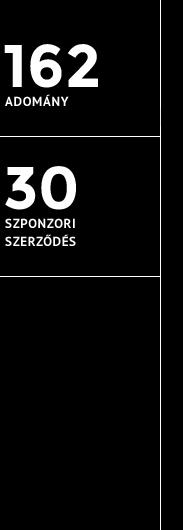 162
ADOMÁNY

30
SZPONZORI SZERZŐDÉS